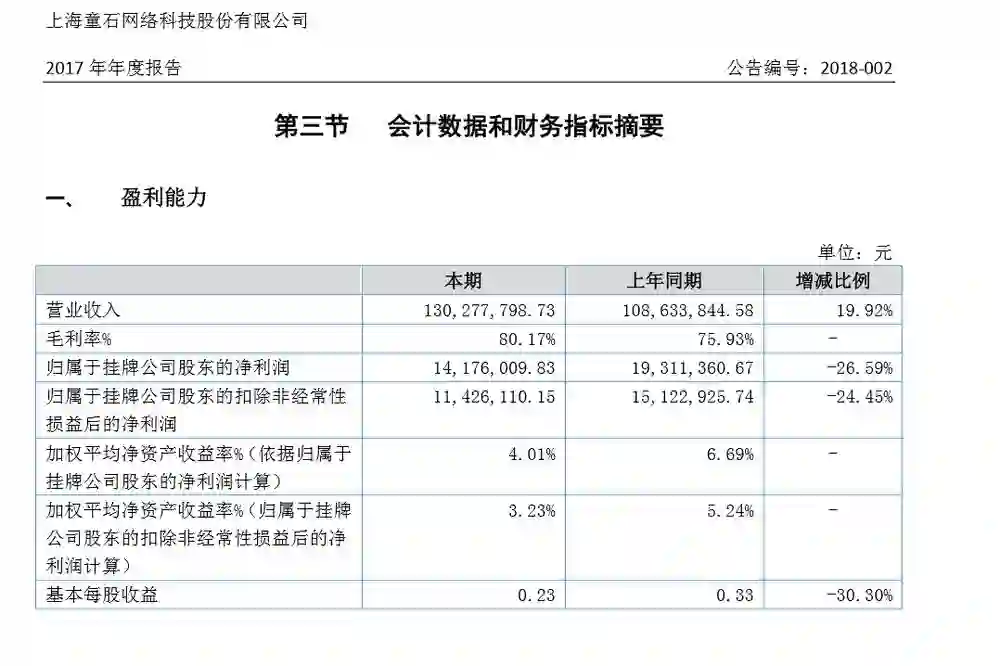 上海童石网络科技股份有限公司

2017 年年度报告

公告编号：2018-002

第三节　会计数据和财务指标摘要

一、　盈利能力

单位：元

|  | 本期 | 上年同期 | 增减比例 |
|---|---|---|---|
| 营业收入 | 130,277,798.73 | 108,633,844.58 | 19.92% |
| 毛利率% | 80.17% | 75.93% | - |
| 归属于挂牌公司股东的净利润 | 14,176,009.83 | 19,311,360.67 | -26.59% |
| 归属于挂牌公司股东的扣除非经常性损益后的净利润 | 11,426,110.15 | 15,122,925.74 | -24.45% |
| 加权平均净资产收益率%（依据归属于挂牌公司股东的净利润计算） | 4.01% | 6.69% | - |
| 加权平均净资产收益率%（归属于挂牌公司股东的扣除非经常性损益后的净利润计算） | 3.23% | 5.24% | - |
| 基本每股收益 | 0.23 | 0.33 | -30.30% |